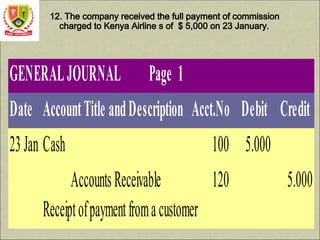 12. The company received the full payment of commission charged to Kenya Airline s of $ 5,000 on 23 January.

GENERAL JOURNAL Page 1

| Date | Account Title and Description | Acct.No | Debit | Credit |
|---|---|---|---|---|
| 23 Jan | Cash | 100 | 5.000 | |
| | Accounts Receivable | 120 | | 5.000 |
| | Receipt of payment from a customer | | | |